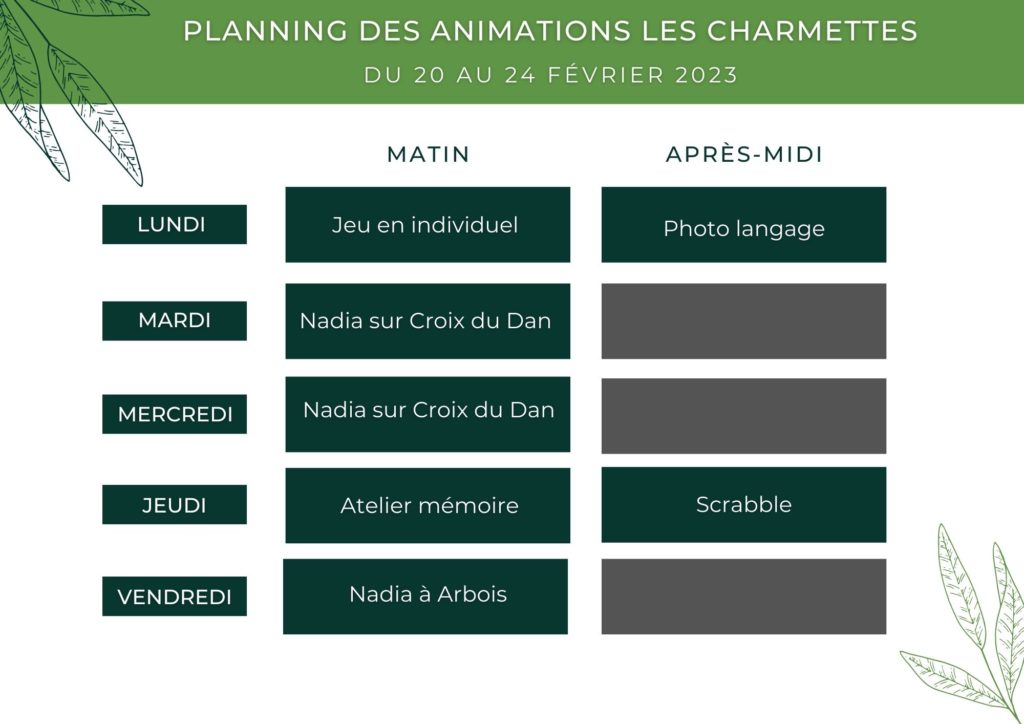 PLANNING DES ANIMATIONS LES CHARMETTES

DU 20 AU 24 FÉVRIER 2023

| | MATIN | APRÈS-MIDI |
|---|---|---|
| LUNDI | Jeu en individuel | Photo langage |
| MARDI | Nadia sur Croix du Dan | |
| MERCREDI | Nadia sur Croix du Dan | |
| JEUDI | Atelier mémoire | Scrabble |
| VENDREDI | Nadia à Arbois | |